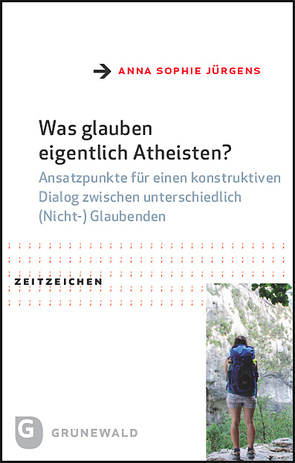 ANNA SOPHIE JÜRGENS

Was glauben eigentlich Atheisten?

Ansatzpunkte für einen konstruktiven Dialog zwischen unterschiedlich (Nicht-) Glaubenden

ZEITZEICHEN

G

GRÜNEWALD